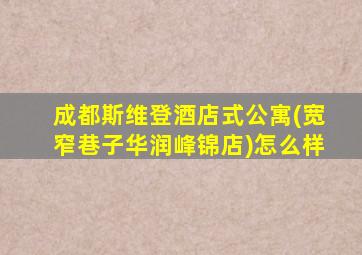 成都斯维登酒店式公寓(宽窄巷子华润峰锦店)怎么样